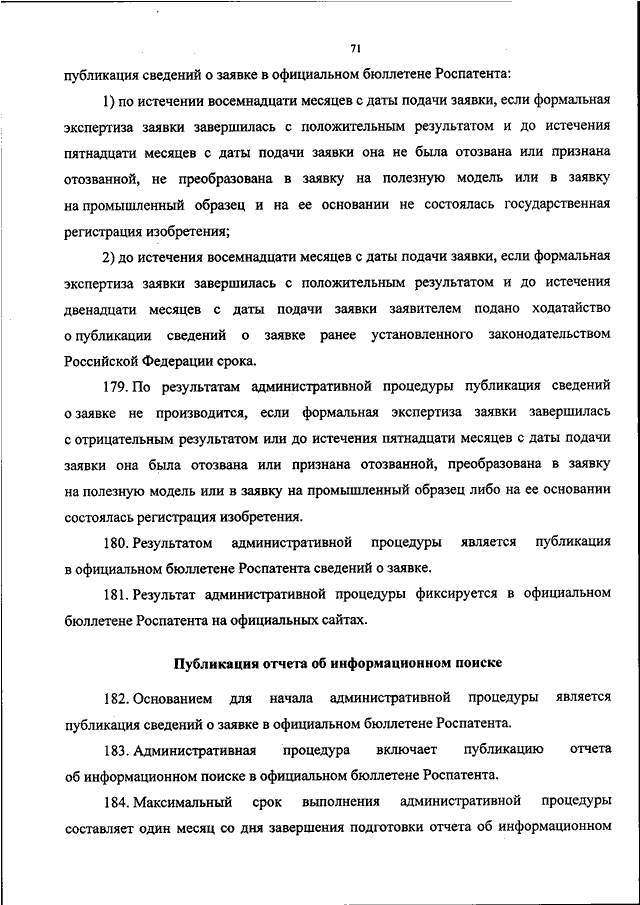 71

публикация сведений о заявке в официальном бюллетене Роспатента:

1) по истечении восемнадцати месяцев с даты подачи заявки, если формальная экспертиза заявки завершилась с положительным результатом и до истечения пятнадцати месяцев с даты подачи заявки она не была отозвана или признана отозванной, не преобразована в заявку на полезную модель или в заявку на промышленный образец и на ее основании не состоялась государственная регистрация изобретения;

2) до истечения восемнадцати месяцев с даты подачи заявки, если формальная экспертиза заявки завершилась с положительным результатом и до истечения двенадцати месяцев с даты подачи заявки заявителем подано ходатайство о публикации сведений о заявке ранее установленного законодательством Российской Федерации срока.

179. По результатам административной процедуры публикация сведений о заявке не производится, если формальная экспертиза заявки завершилась с отрицательным результатом или до истечения пятнадцати месяцев с даты подачи заявки она была отозвана или признана отозванной, преобразована в заявку на полезную модель или в заявку на промышленный образец либо на ее основании состоялась регистрация изобретения.

180. Результатом административной процедуры является публикация в официальном бюллетене Роспатента сведений о заявке.

181. Результат административной процедуры фиксируется в официальном бюллетене Роспатента на официальных сайтах.

Публикация отчета об информационном поиске

182. Основанием для начала административной процедуры является публикация сведений о заявке в официальном бюллетене Роспатента.

183. Административная процедура включает публикацию отчета об информационном поиске в официальном бюллетене Роспатента.

184. Максимальный срок выполнения административной процедуры составляет один месяц со дня завершения подготовки отчета об информационном